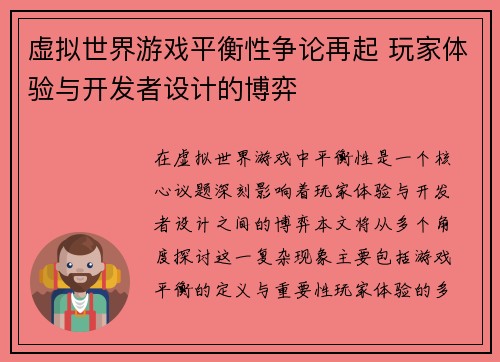 虚拟世界游戏平衡性争论再起 玩家体验与开发者设计的博弈

在虚拟世界游戏中平衡性是一个核心议题深刻影响着玩家体验与开发者设计之间的博弈本文将从多个角度探讨这一复杂现象主要包括游戏平衡的定义与重要性玩家体验的多